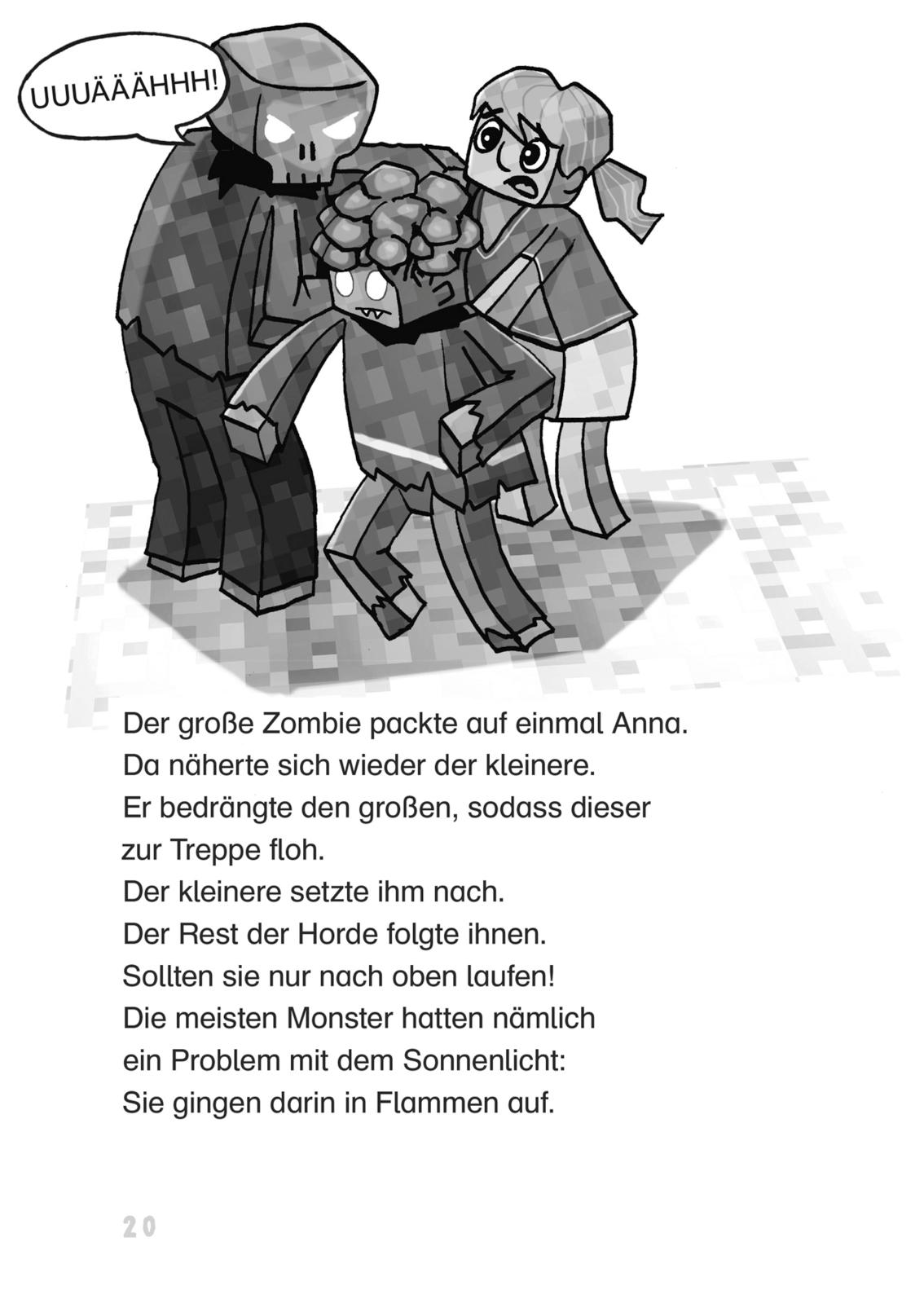 UUUÄÄÄHHH!

Der große Zombie packte auf einmal Anna.
Da näherte sich wieder der kleinere.
Er bedrängte den großen, sodass dieser zur Treppe floh.
Der kleinere setzte ihm nach.
Der Rest der Horde folgte ihnen.
Sollten sie nur nach oben laufen!
Die meisten Monster hatten nämlich ein Problem mit dem Sonnenlicht:
Sie gingen darin in Flammen auf.

20